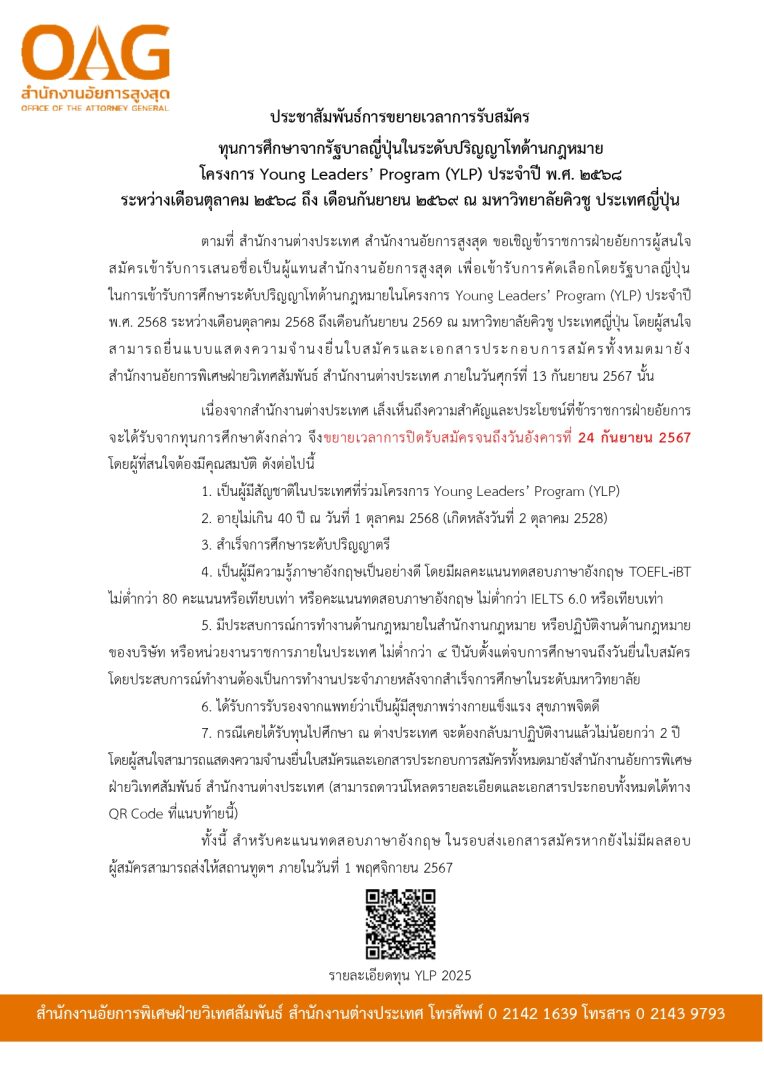 OAG
สำนักงานอัยการสูงสุด
OFFICE OF THE ATTORNEY GENERAL

ประชาสัมพันธ์การขยายเวลาการรับสมัคร
ทุนการศึกษาจากรัฐบาลญี่ปุ่นในระดับปริญญาโทด้านกฎหมาย
โครงการ Young Leaders' Program (YLP) ประจำปี พ.ศ. ๒๕๖๘
ระหว่างเดือนตุลาคม ๒๕๖๘ ถึง เดือนกันยายน ๒๕๖๙ ณ มหาวิทยาลัยคิวชู ประเทศญี่ปุ่น

ตามที่ สำนักงานต่างประเทศ สำนักงานอัยการสูงสุด ขอเชิญข้าราชการฝ่ายอัยการผู้สนใจสมัครเข้ารับการเสนอชื่อเป็นผู้แทนสำนักงานอัยการสูงสุด เพื่อเข้ารับการคัดเลือกโดยรัฐบาลญี่ปุ่นในการเข้ารับการศึกษาระดับปริญญาโทด้านกฎหมายในโครงการ Young Leaders' Program (YLP) ประจำปี พ.ศ. 2568 ระหว่างเดือนตุลาคม 2568 ถึงเดือนกันยายน 2569 ณ มหาวิทยาลัยคิวชู ประเทศญี่ปุ่น โดยผู้สนใจสามารถยื่นแบบแสดงความจำนงยื่นใบสมัครและเอกสารประกอบการสมัครทั้งหมดมายังสำนักงานอัยการพิเศษฝ่ายวิเทศสัมพันธ์ สำนักงานต่างประเทศ ภายในวันศุกร์ที่ 13 กันยายน 2567 นั้น

เนื่องจากสำนักงานต่างประเทศ เล็งเห็นถึงความสำคัญและประโยชน์ที่ข้าราชการฝ่ายอัยการจะได้รับจากทุนการศึกษาดังกล่าว จึงขยายเวลาการปิดรับสมัครจนถึงวันอังคารที่ 24 กันยายน 2567 โดยผู้ที่สนใจต้องมีคุณสมบัติ ดังต่อไปนี้

1. เป็นผู้มีสัญชาติในประเทศที่ร่วมโครงการ Young Leaders' Program (YLP)

2. อายุไม่เกิน 40 ปี ณ วันที่ 1 ตุลาคม 2568 (เกิดหลังวันที่ 2 ตุลาคม 2528)

3. สำเร็จการศึกษาระดับปริญญาตรี

4. เป็นผู้มีความรู้ภาษาอังกฤษเป็นอย่างดี โดยมีผลคะแนนทดสอบภาษาอังกฤษ TOEFL-iBT ไม่ต่ำกว่า 80 คะแนนหรือเทียบเท่า หรือคะแนนทดสอบภาษาอังกฤษ ไม่ต่ำกว่า IELTS 6.0 หรือเทียบเท่า

5. มีประสบการณ์การทำงานด้านกฎหมายในสำนักงานกฎหมาย หรือปฏิบัติงานด้านกฎหมายของบริษัท หรือหน่วยงานราชการภายในประเทศ ไม่ต่ำกว่า ๔ ปีนับตั้งแต่จบการศึกษาจนถึงวันยื่นใบสมัคร โดยประสบการณ์ทำงานต้องเป็นการทำงานประจำภายหลังจากสำเร็จการศึกษาในระดับมหาวิทยาลัย

6. ได้รับการรับรองจากแพทย์ว่าเป็นผู้มีสุขภาพร่างกายแข็งแรง สุขภาพจิตดี

7. กรณีเคยได้รับทุนไปศึกษา ณ ต่างประเทศ จะต้องกลับมาปฏิบัติงานแล้วไม่น้อยกว่า 2 ปี โดยผู้สนใจสามารถแสดงความจำนงยื่นใบสมัครและเอกสารประกอบการสมัครทั้งหมดมายังสำนักงานอัยการพิเศษฝ่ายวิเทศสัมพันธ์ สำนักงานต่างประเทศ (สามารถดาวน์โหลดรายละเอียดและเอกสารประกอบทั้งหมดได้ทาง QR Code ที่แนบท้ายนี้)

ทั้งนี้ สำหรับคะแนนทดสอบภาษาอังกฤษ ในรอบส่งเอกสารสมัครหากยังไม่มีผลสอบ ผู้สมัครสามารถส่งให้สถานทูตฯ ภายในวันที่ 1 พฤศจิกายน 2567

รายละเอียดทุน YLP 2025

สำนักงานอัยการพิเศษฝ่ายวิเทศสัมพันธ์ สำนักงานต่างประเทศ โทรศัพท์ 0 2142 1639 โทรสาร 0 2143 9793